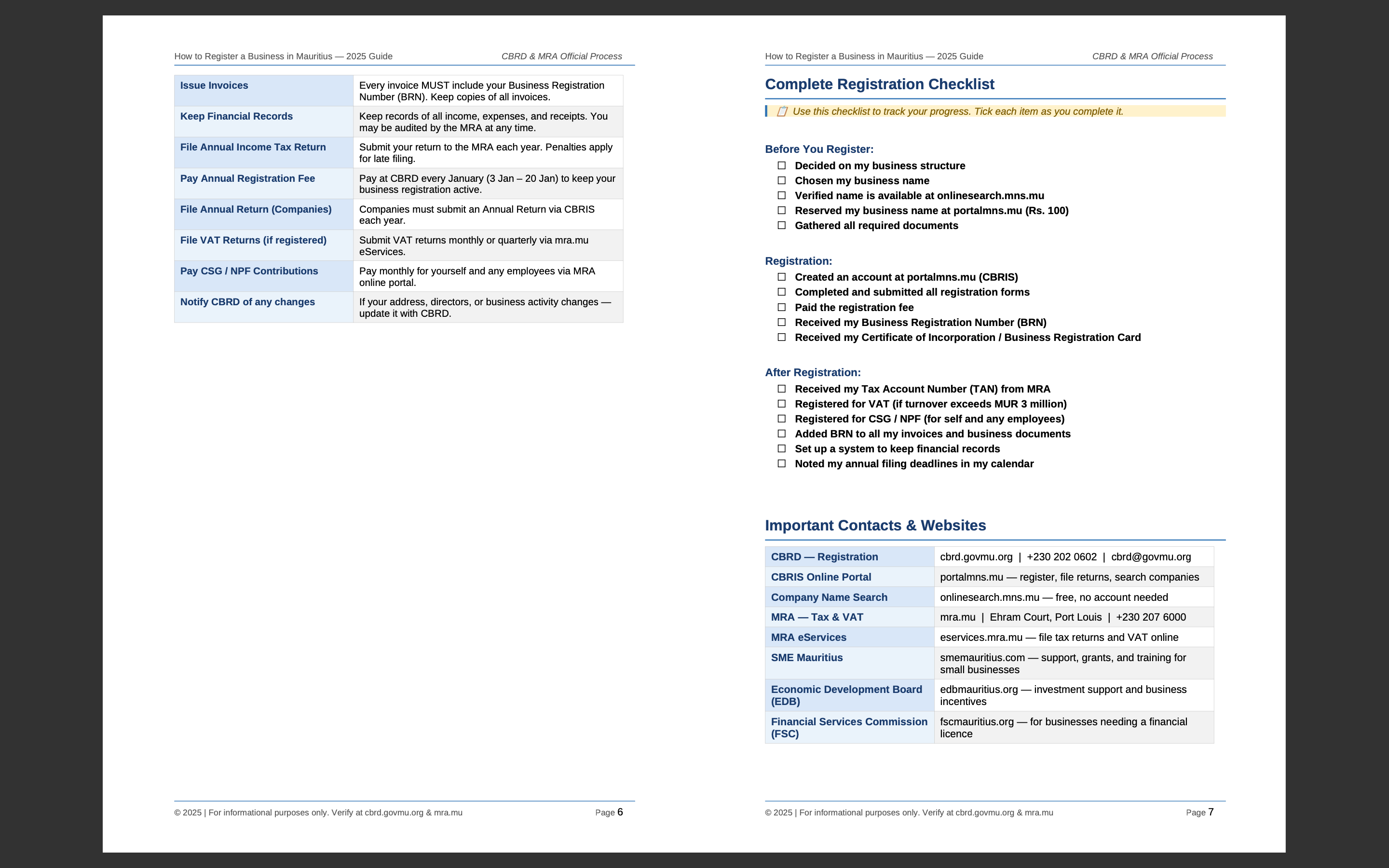 How to Register a Business in Mauritius — 2025 Guide CBRD & MRA Official Process

| | |
|---|---|
| Issue Invoices | Every invoice MUST include your Business Registration Number (BRN). Keep copies of all invoices. |
| Keep Financial Records | Keep records of all income, expenses, and receipts. You may be audited by the MRA at any time. |
| File Annual Income Tax Return | Submit your return to the MRA each year. Penalties apply for late filing. |
| Pay Annual Registration Fee | Pay at CBRD every January (3 Jan – 20 Jan) to keep your business registration active. |
| File Annual Return (Companies) | Companies must submit an Annual Return via CBRIS each year. |
| File VAT Returns (if registered) | Submit VAT returns monthly or quarterly via mra.mu eServices. |
| Pay CSG / NPF Contributions | Pay monthly for yourself and any employees via MRA online portal. |
| Notify CBRD of any changes | If your address, directors, or business activity changes — update it with CBRD. |

© 2025 | For informational purposes only. Verify at cbrd.govmu.org & mra.mu Page 6

How to Register a Business in Mauritius — 2025 Guide CBRD & MRA Official Process

Complete Registration Checklist

Use this checklist to track your progress. Tick each item as you complete it.

Before You Register:
☐ Decided on my business structure
☐ Chosen my business name
☐ Verified name is available at onlinesearch.mns.mu
☐ Reserved my business name at portalmns.mu (Rs. 100)
☐ Gathered all required documents

Registration:
☐ Created an account at portalmns.mu (CBRIS)
☐ Completed and submitted all registration forms
☐ Paid the registration fee
☐ Received my Business Registration Number (BRN)
☐ Received my Certificate of Incorporation / Business Registration Card

After Registration:
☐ Received my Tax Account Number (TAN) from MRA
☐ Registered for VAT (if turnover exceeds MUR 3 million)
☐ Registered for CSG / NPF (for self and any employees)
☐ Added BRN to all my invoices and business documents
☐ Set up a system to keep financial records
☐ Noted my annual filing deadlines in my calendar

Important Contacts & Websites

| | |
|---|---|
| CBRD — Registration | cbrd.govmu.org \| +230 202 0602 \| cbrd@govmu.org |
| CBRIS Online Portal | portalmns.mu — register, file returns, search companies |
| Company Name Search | onlinesearch.mns.mu — free, no account needed |
| MRA — Tax & VAT | mra.mu \| Ehram Court, Port Louis \| +230 207 6000 |
| MRA eServices | eservices.mra.mu — file tax returns and VAT online |
| SME Mauritius | smemauritius.com — support, grants, and training for small businesses |
| Economic Development Board (EDB) | edbmauritius.org — investment support and business incentives |
| Financial Services Commission (FSC) | fscmauritius.org — for businesses needing a financial licence |

© 2025 | For informational purposes only. Verify at cbrd.govmu.org & mra.mu Page 7